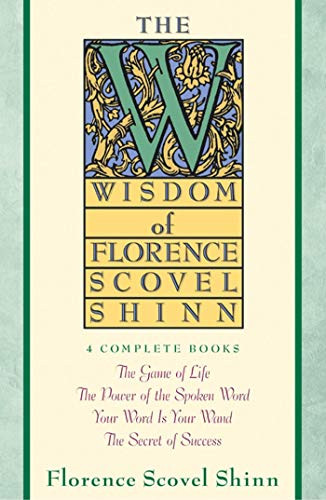 THE

W

WISDOM

of

FLORENCE

SCOVEL

SHINN

4 COMPLETE BOOKS

The Game of Life
The Power of the Spoken Word
Your Word Is Your Wand
The Secret of Success

Florence Scovel Shinn